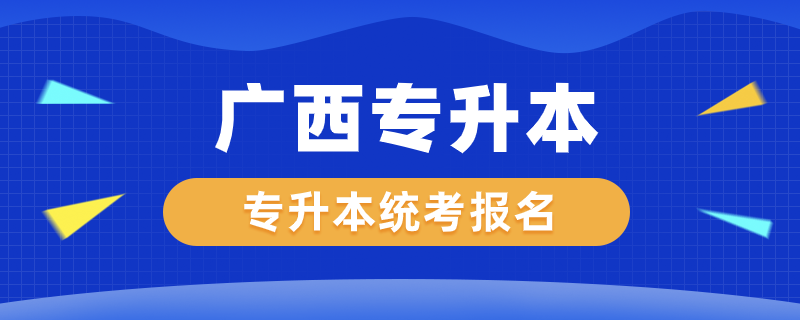 广西专升本

专升本统考报名